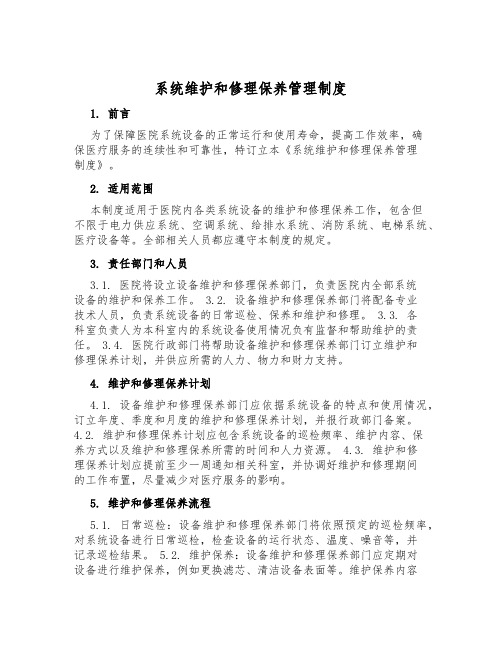 系统维护和修理保养管理制度

1. 前言

为了保障医院系统设备的正常运行和使用寿命，提高工作效率，确保医疗服务的连续性和可靠性，特订立本《系统维护和修理保养管理制度》。

2. 适用范围

本制度适用于医院内各类系统设备的维护和修理保养工作，包含但不限于电力供应系统、空调系统、给排水系统、消防系统、电梯系统、医疗设备等。全部相关人员都应遵守本制度的规定。

3. 责任部门和人员

3.1. 医院将设立设备维护和修理保养部门，负责医院内全部系统设备的维护和保养工作。 3.2. 设备维护和修理保养部门将配备专业技术人员，负责系统设备的日常巡检、保养和维护和修理。 3.3. 各科室负责人为本科室内的系统设备使用情况负有监督和帮助维护的责任。 3.4. 医院行政部门将帮助设备维护和修理保养部门订立维护和修理保养计划，并供应所需的人力、物力和财力支持。

4. 维护和修理保养计划

4.1. 设备维护和修理保养部门应依据系统设备的特点和使用情况，订立年度、季度和月度的维护和修理保养计划，并报行政部门备案。 4.2. 维护和修理保养计划应包含系统设备的巡检频率、维护内容、保养方式以及维护和修理保养所需的时间和人力资源。 4.3. 维护和修理保养计划应提前至少一周通知相关科室，并协调好维护和修理期间的工作布置，尽量减少对医疗服务的影响。

5. 维护和修理保养流程

5.1. 日常巡检：设备维护和修理保养部门将依照预定的巡检频率，对系统设备进行日常巡检，检查设备的运行状态、温度、噪音等，并记录巡检结果。 5.2. 维护保养：设备维护和修理保养部门应定期对设备进行维护保养，例如更换滤芯、清洁设备表面等。维护保养内容